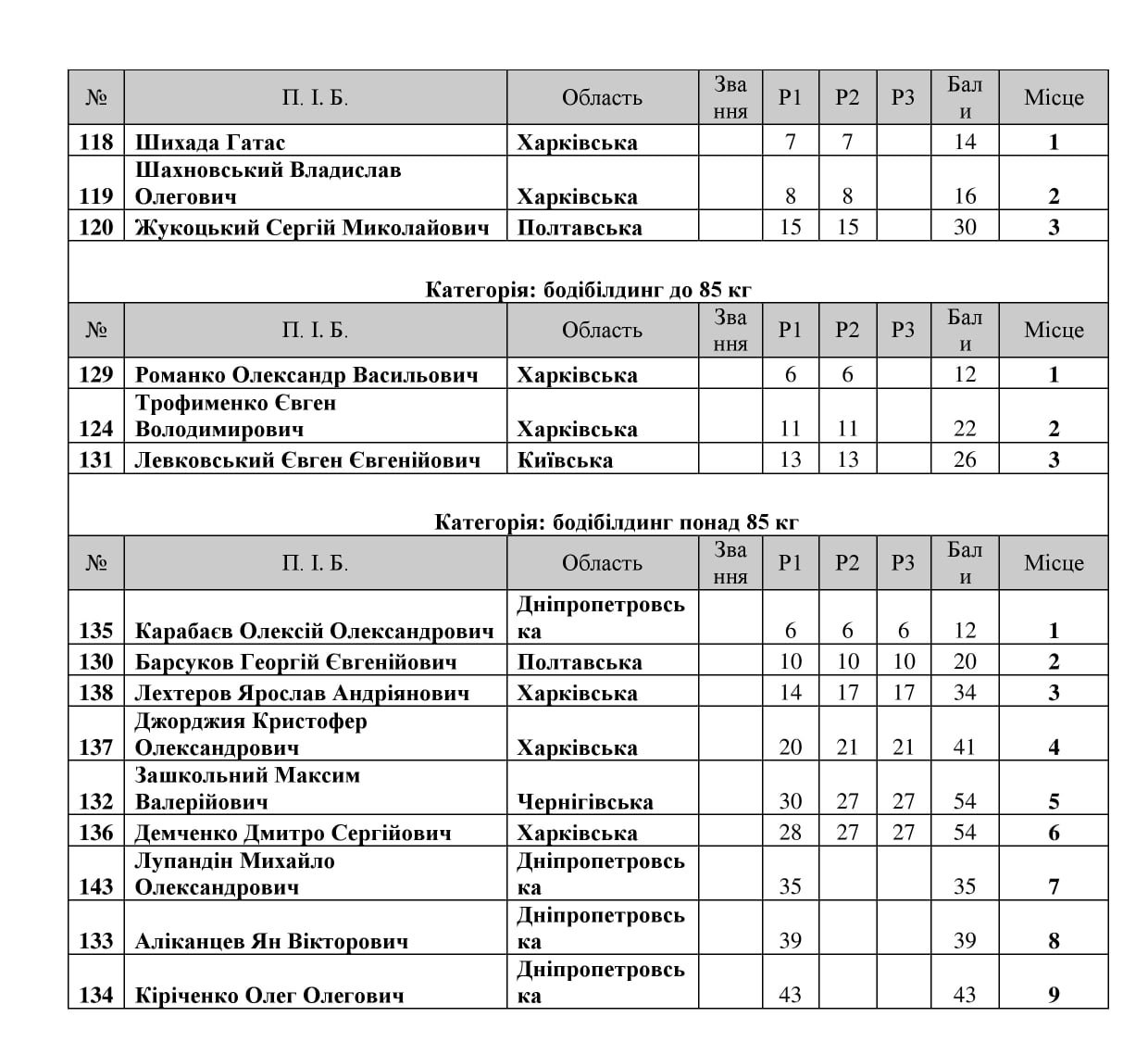 | № | П. І. Б. | Область | Звання | Р1 | Р2 | Р3 | Бали | Місце |
|---|---|---|---|---|---|---|---|---|
| 118 | Шихада Гатас | Харківська | | 7 | 7 | | 14 | 1 |
| 119 | Шахновський Владислав Олегович | Харківська | | 8 | 8 | | 16 | 2 |
| 120 | Жукоцький Сергій Миколайович | Полтавська | | 15 | 15 | | 30 | 3 |

Категорія: бодібілдинг до 85 кг

| № | П. І. Б. | Область | Звання | Р1 | Р2 | Р3 | Бали | Місце |
|---|---|---|---|---|---|---|---|---|
| 129 | Романко Олександр Васильович | Харківська | | 6 | 6 | | 12 | 1 |
| 124 | Трофименко Євген Володимирович | Харківська | | 11 | 11 | | 22 | 2 |
| 131 | Левковський Євген Євгенійович | Київська | | 13 | 13 | | 26 | 3 |

Категорія: бодібілдинг понад 85 кг

| № | П. І. Б. | Область | Звання | Р1 | Р2 | Р3 | Бали | Місце |
|---|---|---|---|---|---|---|---|---|
| 135 | Карабаєв Олексій Олександрович | Дніпропетровська | | 6 | 6 | 6 | 12 | 1 |
| 130 | Барсуков Георгій Євгенійович | Полтавська | | 10 | 10 | 10 | 20 | 2 |
| 138 | Лехтеров Ярослав Андріянович | Харківська | | 14 | 17 | 17 | 34 | 3 |
| 137 | Джорджия Кристофер Олександрович | Харківська | | 20 | 21 | 21 | 41 | 4 |
| 132 | Зашкольний Максим Валерійович | Чернігівська | | 30 | 27 | 27 | 54 | 5 |
| 136 | Демченко Дмитро Сергійович | Харківська | | 28 | 27 | 27 | 54 | 6 |
| 143 | Лупандін Михайло Олександрович | Дніпропетровська | | 35 | | | 35 | 7 |
| 133 | Аліканцев Ян Вікторович | Дніпропетровська | | 39 | | | 39 | 8 |
| 134 | Кіріченко Олег Олегович | Дніпропетровська | | 43 | | | 43 | 9 |